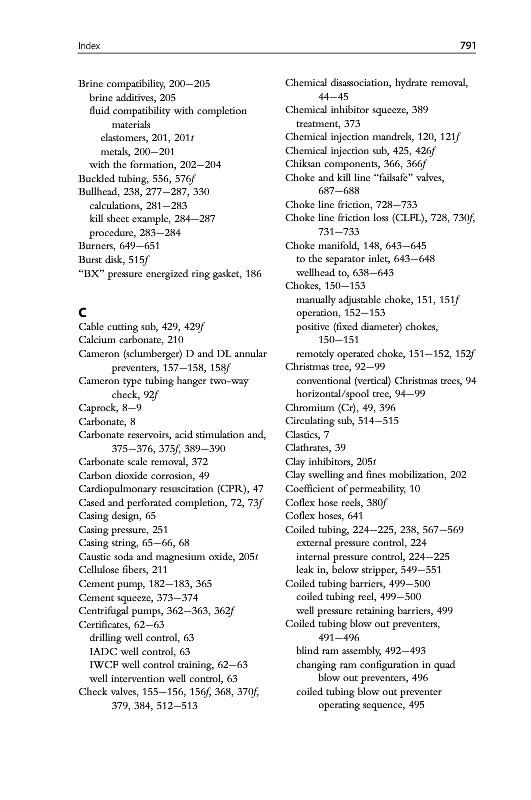 Index

791

Brine compatibility, 200–205
brine additives, 205
fluid compatibility with completion materials
elastomers, 201, 201t
metals, 200–201
with the formation, 202–204
Buckled tubing, 556, 576f
Bullhead, 238, 277–287, 330
calculations, 281–283
kill sheet example, 284–287
procedure, 283–284
Burners, 649–651
Burst disk, 515f
"BX" pressure energized ring gasket, 186

C
Cable cutting sub, 429, 429f
Calcium carbonate, 210
Cameron (schlumberger) D and DL annular preventers, 157–158, 158f
Cameron type tubing hanger two-way check, 92f
Caprock, 8–9
Carbonate, 8
Carbonate reservoirs, acid stimulation and, 375–376, 375f, 389–390
Carbonate scale removal, 372
Carbon dioxide corrosion, 49
Cardiopulmonary resuscitation (CPR), 47
Cased and perforated completion, 72, 73f
Casing design, 65
Casing pressure, 251
Casing string, 65–66, 68
Caustic soda and magnesium oxide, 205t
Cellulose fibers, 211
Cement pump, 182–183, 365
Cement squeeze, 373–374
Centrifugal pumps, 362–363, 362f
Certificates, 62–63
drilling well control, 63
IADC well control, 63
IWCF well control training, 62–63
well intervention well control, 63
Check valves, 155–156, 156f, 368, 370f, 379, 384, 512–513

Chemical disassociation, hydrate removal, 44–45
Chemical inhibitor squeeze, 389
treatment, 373
Chemical injection mandrels, 120, 121f
Chemical injection sub, 425, 426f
Chiksan components, 366, 366f
Choke and kill line "failsafe" valves, 687–688
Choke line friction, 728–733
Choke line friction loss (CLFL), 728, 730f, 731–733
Choke manifold, 148, 643–645
to the separator inlet, 643–648
wellhead to, 638–643
Chokes, 150–153
manually adjustable choke, 151, 151f
operation, 152–153
positive (fixed diameter) chokes, 150–151
remotely operated choke, 151–152, 152f
Christmas tree, 92–99
conventional (vertical) Christmas trees, 94
horizontal/spool tree, 94–99
Chromium (Cr), 49, 396
Circulating sub, 514–515
Clastics, 7
Clathrates, 39
Clay inhibitors, 205t
Clay swelling and fines mobilization, 202
Coefficient of permeability, 10
Coflex hose reels, 380f
Coflex hoses, 641
Coiled tubing, 224–225, 238, 567–569
external pressure control, 224
internal pressure control, 224–225
leak in, below stripper, 549–551
Coiled tubing barriers, 499–500
coiled tubing reel, 499–500
well pressure retaining barriers, 499
Coiled tubing blow out preventers, 491–496
blind ram assembly, 492–493
changing ram configuration in quad blow out preventers, 496
coiled tubing blow out preventer operating sequence, 495